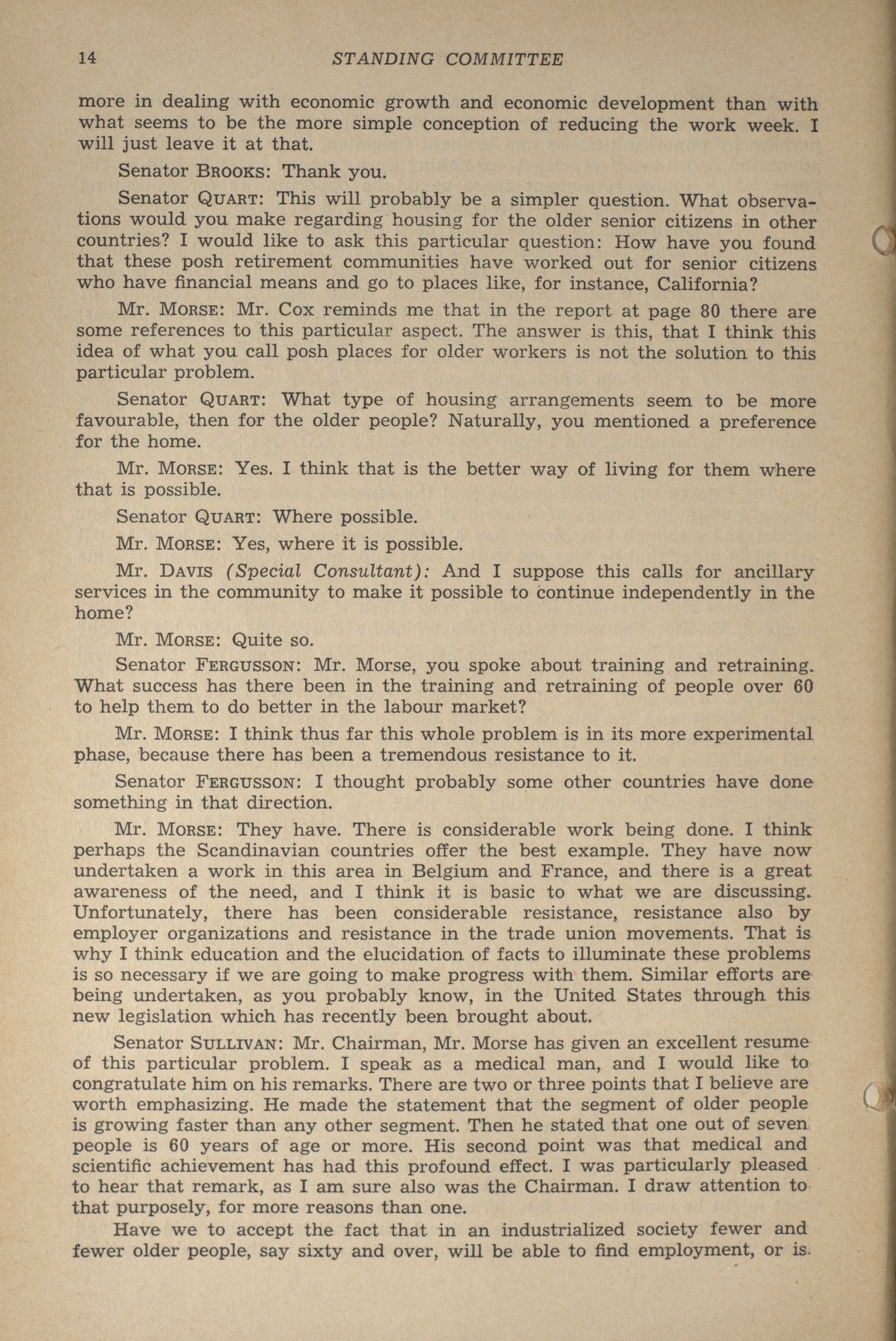 14 STANDING COMMITTEE

more in dealing with economic growth and economic development than with what seems to be the more simple conception of reducing the work week. I will just leave it at that.

Senator BROOKS: Thank you.

Senator QUART: This will probably be a simpler question. What observations would you make regarding housing for the older senior citizens in other countries? I would like to ask this particular question: How have you found that these posh retirement communities have worked out for senior citizens who have financial means and go to places like, for instance, California?

Mr. MORSE: Mr. Cox reminds me that in the report at page 80 there are some references to this particular aspect. The answer is this, that I think this idea of what you call posh places for older workers is not the solution to this particular problem.

Senator QUART: What type of housing arrangements seem to be more favourable, then for the older people? Naturally, you mentioned a preference for the home.

Mr. MORSE: Yes. I think that is the better way of living for them where that is possible.

Senator QUART: Where possible.

Mr. MORSE: Yes, where it is possible.

Mr. DAVIS (Special Consultant): And I suppose this calls for ancillary services in the community to make it possible to continue independently in the home?

Mr. MORSE: Quite so.

Senator FERGUSSON: Mr. Morse, you spoke about training and retraining. What success has there been in the training and retraining of people over 60 to help them to do better in the labour market?

Mr. MORSE: I think thus far this whole problem is in its more experimental phase, because there has been a tremendous resistance to it.

Senator FERGUSSON: I thought probably some other countries have done something in that direction.

Mr. MORSE: They have. There is considerable work being done. I think perhaps the Scandinavian countries offer the best example. They have now undertaken a work in this area in Belgium and France, and there is a great awareness of the need, and I think it is basic to what we are discussing. Unfortunately, there has been considerable resistance, resistance also by employer organizations and resistance in the trade union movements. That is why I think education and the elucidation of facts to illuminate these problems is so necessary if we are going to make progress with them. Similar efforts are being undertaken, as you probably know, in the United States through this new legislation which has recently been brought about.

Senator SULLIVAN: Mr. Chairman, Mr. Morse has given an excellent resume of this particular problem. I speak as a medical man, and I would like to congratulate him on his remarks. There are two or three points that I believe are worth emphasizing. He made the statement that the segment of older people is growing faster than any other segment. Then he stated that one out of seven people is 60 years of age or more. His second point was that medical and scientific achievement has had this profound effect. I was particularly pleased to hear that remark, as I am sure also was the Chairman. I draw attention to that purposely, for more reasons than one.

Have we to accept the fact that in an industrialized society fewer and fewer older people, say sixty and over, will be able to find employment, or is